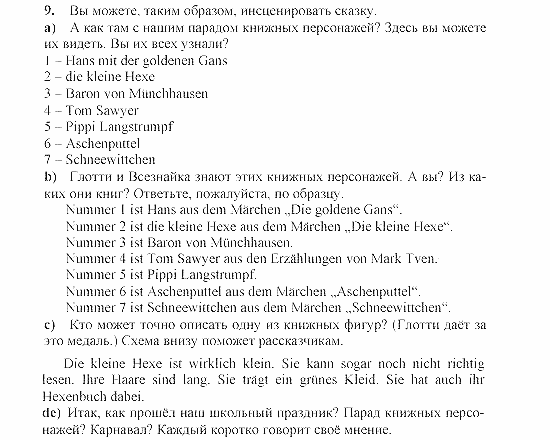 9. Вы можете, таким образом, инсценировать сказку.

a) А как там с нашим парадом книжных персонажей? Здесь вы можете их видеть. Вы их всех узнали?

1 – Hans mit der goldenen Gans
2 – die kleine Hexe
3 – Baron von Münchhausen
4 – Tom Sawyer
5 – Pippi Langstrumpf
6 – Aschenputtel
7 – Schneewittchen

b) Глотти и Всезнайка знают этих книжных персонажей. А вы? Из каких они книг? Ответьте, пожалуйста, по образцу.

Nummer 1 ist Hans aus dem Märchen „Die goldene Gans“.
Nummer 2 ist die kleine Hexe aus dem Märchen „Die kleine Hexe“.
Nummer 3 ist Baron von Münchhausen.
Nummer 4 ist Tom Sawyer aus den Erzählungen von Mark Tven.
Nummer 5 ist Pippi Langstrumpf.
Nummer 6 ist Aschenputtel aus dem Märchen „Aschenputtel“.
Nummer 7 ist Schneewittchen aus dem Märchen „Schneewittchen“.

c) Кто может точно описать одну из книжных фигур? (Глотти даёт за это медаль.) Схема внизу поможет рассказчикам.

Die kleine Hexe ist wirklich klein. Sie kann sogar noch nicht richtig lesen. Ihre Haare sind lang. Sie trägt ein grünes Kleid. Sie hat auch ihr Hexenbuch dabei.

de) Итак, как прошёл наш школьный праздник? Парад книжных персонажей? Карнавал? Каждый коротко говорит своё мнение.